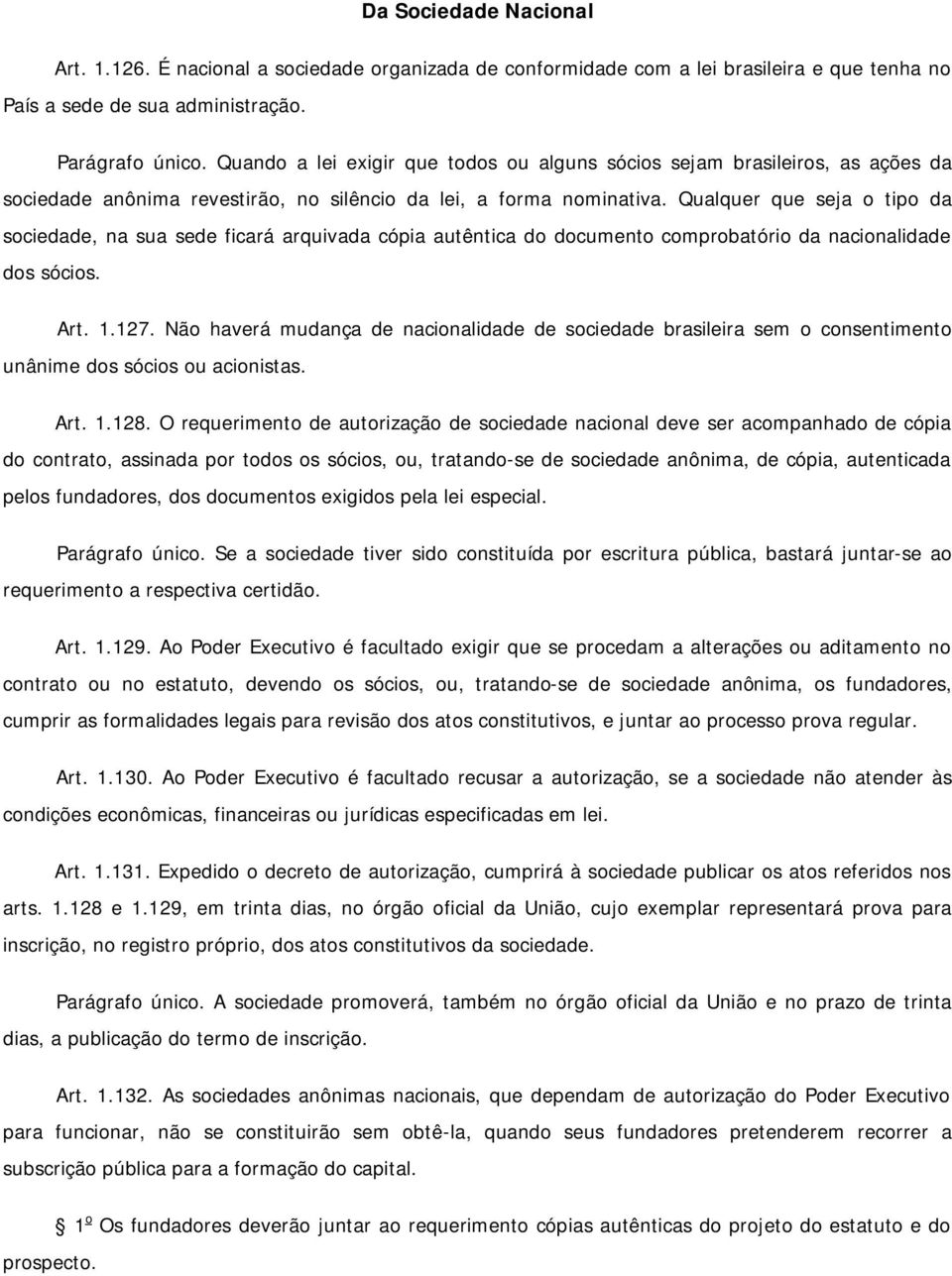 Da Sociedade Nacional

Art. 1.126. É nacional a sociedade organizada de conformidade com a lei brasileira e que tenha no País a sede de sua administração.

Parágrafo único. Quando a lei exigir que todos ou alguns sócios sejam brasileiros, as ações da sociedade anônima revestirão, no silêncio da lei, a forma nominativa. Qualquer que seja o tipo da sociedade, na sua sede ficará arquivada cópia autêntica do documento comprobatório da nacionalidade dos sócios.

Art. 1.127. Não haverá mudança de nacionalidade de sociedade brasileira sem o consentimento unânime dos sócios ou acionistas.

Art. 1.128. O requerimento de autorização de sociedade nacional deve ser acompanhado de cópia do contrato, assinada por todos os sócios, ou, tratando-se de sociedade anônima, de cópia, autenticada pelos fundadores, dos documentos exigidos pela lei especial.

Parágrafo único. Se a sociedade tiver sido constituída por escritura pública, bastará juntar-se ao requerimento a respectiva certidão.

Art. 1.129. Ao Poder Executivo é facultado exigir que se procedam a alterações ou aditamento no contrato ou no estatuto, devendo os sócios, ou, tratando-se de sociedade anônima, os fundadores, cumprir as formalidades legais para revisão dos atos constitutivos, e juntar ao processo prova regular.

Art. 1.130. Ao Poder Executivo é facultado recusar a autorização, se a sociedade não atender às condições econômicas, financeiras ou jurídicas especificadas em lei.

Art. 1.131. Expedido o decreto de autorização, cumprirá à sociedade publicar os atos referidos nos arts. 1.128 e 1.129, em trinta dias, no órgão oficial da União, cujo exemplar representará prova para inscrição, no registro próprio, dos atos constitutivos da sociedade.

Parágrafo único. A sociedade promoverá, também no órgão oficial da União e no prazo de trinta dias, a publicação do termo de inscrição.

Art. 1.132. As sociedades anônimas nacionais, que dependam de autorização do Poder Executivo para funcionar, não se constituirão sem obtê-la, quando seus fundadores pretenderem recorrer a subscrição pública para a formação do capital.

1º Os fundadores deverão juntar ao requerimento cópias autênticas do projeto do estatuto e do prospecto.